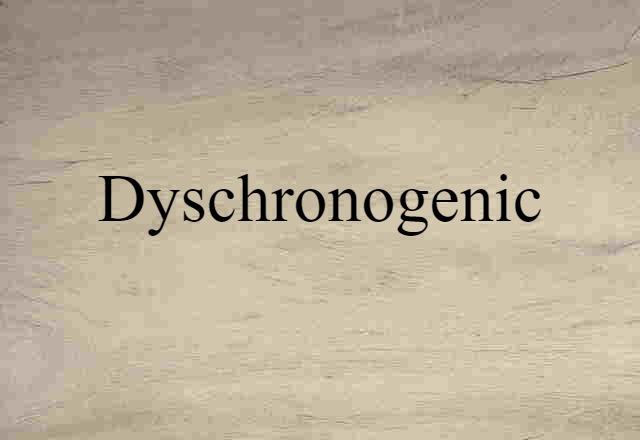 Dyschronogenic